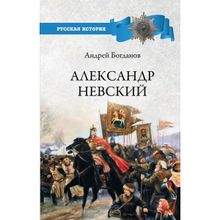 РУССКАЯ ИСТОРИЯ

Андрей Богданов

АЛЕКСАНДР НЕВСКИЙ